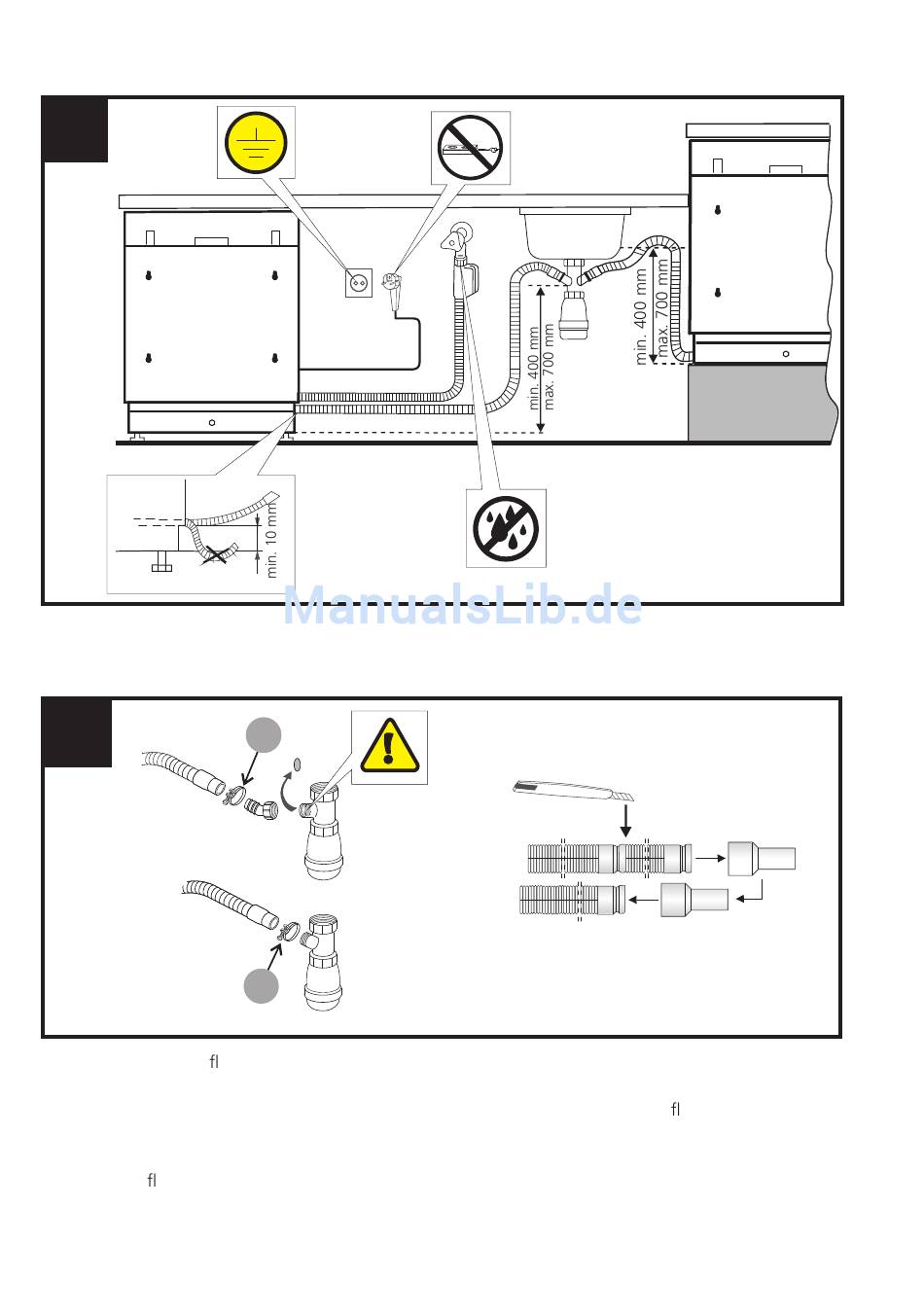 min. 400 mm
max. 700 mm

min. 400 mm
max. 700 mm

min. 10 mm

ManualsLib.de

fl

fl

fl